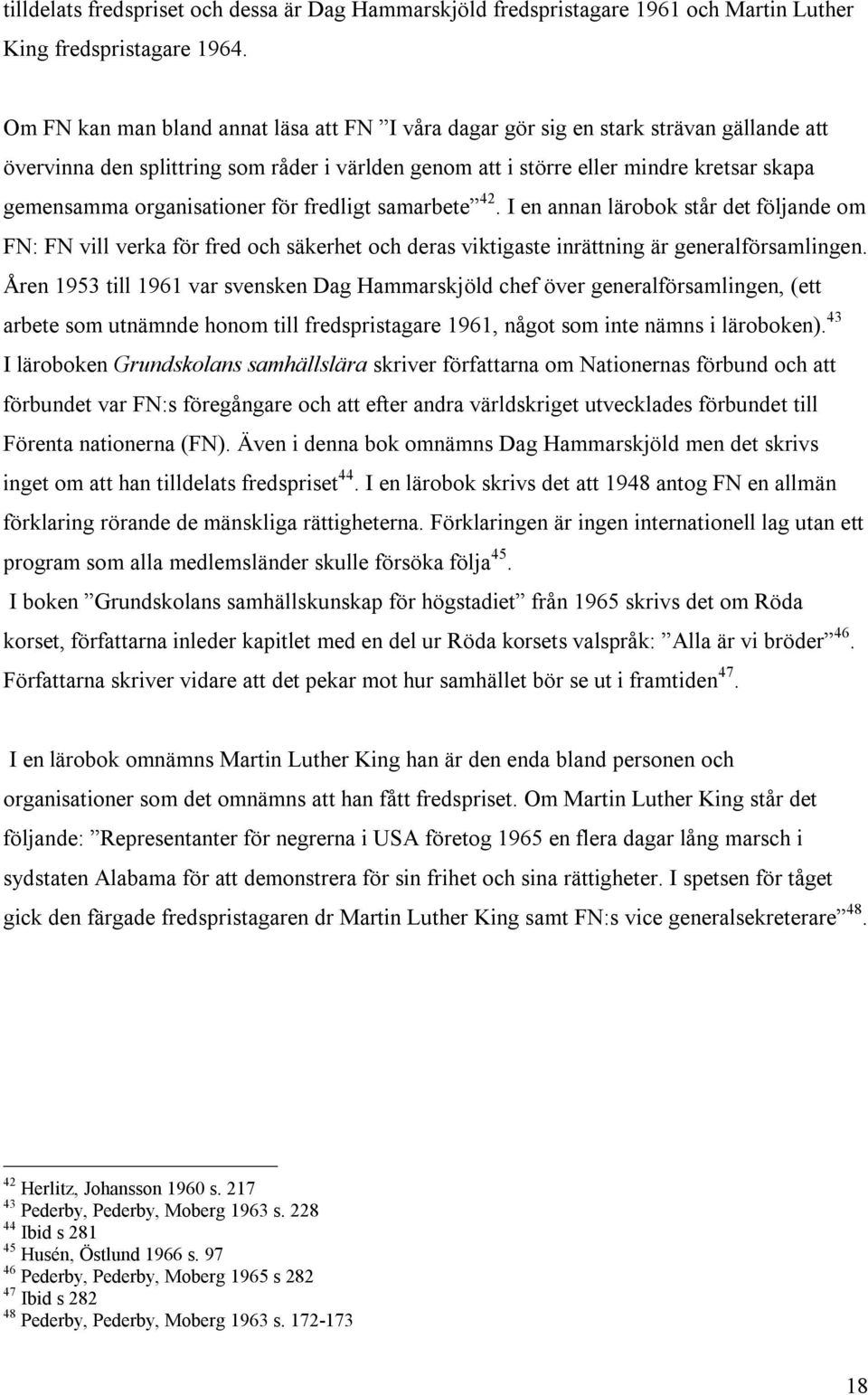 tilldelats fredspriset och dessa är Dag Hammarskjöld fredspristagare 1961 och Martin Luther King fredspristagare 1964.

Om FN kan man bland annat läsa att FN ”I våra dagar gör sig en stark strävan gällande att övervinna den splittring som råder i världen genom att i större eller mindre kretsar skapa gemensamma organisationer för fredligt samarbete”$^{42}$. I en annan lärobok står det följande om FN: FN vill verka för fred och säkerhet och deras viktigaste inrättning är generalförsamlingen. Åren 1953 till 1961 var svensken Dag Hammarskjöld chef över generalförsamlingen, (ett arbete som utnämnde honom till fredspristagare 1961, något som inte nämns i läroboken).$^{43}$ I läroboken Grundskolans samhällslära skriver författarna om Nationernas förbund och att förbundet var FN:s föregångare och att efter andra världskriget utvecklades förbundet till Förenta nationerna (FN). Även i denna bok omnämns Dag Hammarskjöld men det skrivs inget om att han tilldelats fredspriset$^{44}$. I en lärobok skrivs det att 1948 antog FN en allmän förklaring rörande de mänskliga rättigheterna. Förklaringen är ingen internationell lag utan ett program som alla medlemsländer skulle försöka följa$^{45}$.

I boken ”Grundskolans samhällskunskap för högstadiet” från 1965 skrivs det om Röda korset, författarna inleder kapitlet med en del ur Röda korsets valspråk: ”Alla är vi bröder”$^{46}$. Författarna skriver vidare att det pekar mot hur samhället bör se ut i framtiden$^{47}$.

I en lärobok omnämns Martin Luther King han är den enda bland personen och organisationer som det omnämns att han fått fredspriset. Om Martin Luther King står det följande: ”Representanter för negrerna i USA företog 1965 en flera dagar lång marsch i sydstaten Alabama för att demonstrera för sin frihet och sina rättigheter. I spetsen för tåget gick den färgade fredspristagaren dr Martin Luther King samt FN:s vice generalsekreterare”$^{48}$.

$^{42}$ Herlitz, Johansson 1960 s. 217
$^{43}$ Pederby, Pederby, Moberg 1963 s. 228
$^{44}$ Ibid s 281
$^{45}$ Husén, Östlund 1966 s. 97
$^{46}$ Pederby, Pederby, Moberg 1965 s 282
$^{47}$ Ibid s 282
$^{48}$ Pederby, Pederby, Moberg 1963 s. 172-173

18